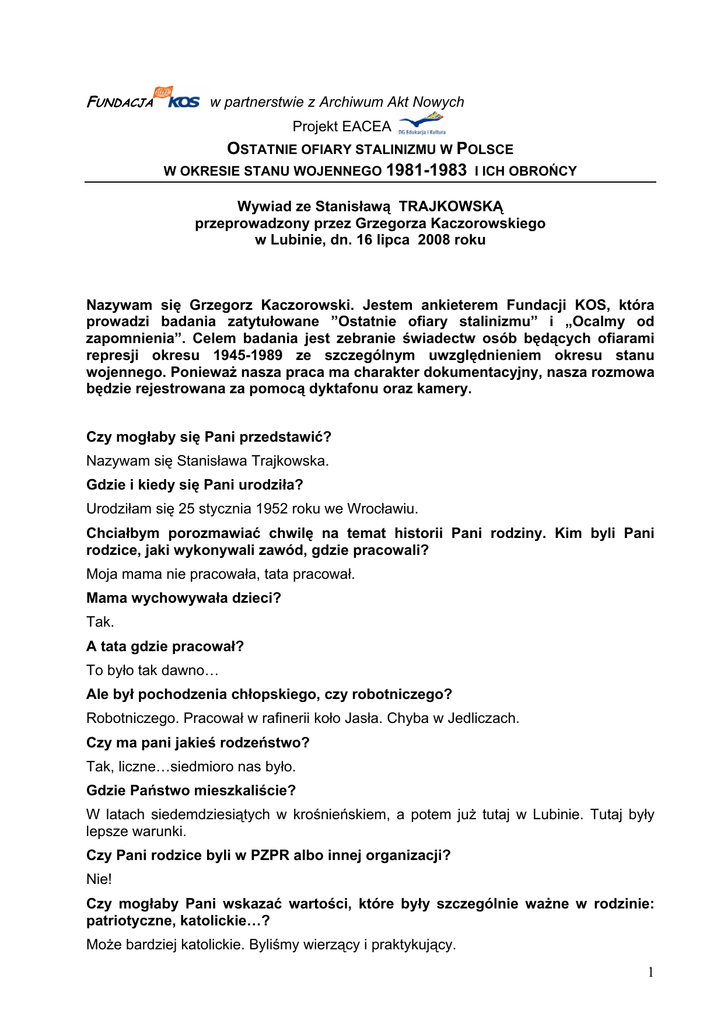 FUNDACJA KOS w partnerstwie z Archiwum Akt Nowych

Projekt EACEA DG Edukacja i Kultura

OSTATNIE OFIARY STALINIZMU W POLSCE W OKRESIE STANU WOJENNEGO 1981-1983 I ICH OBROŃCY

Wywiad ze Stanisławą TRAJKOWSKĄ przeprowadzony przez Grzegorza Kaczorowskiego w Lubinie, dn. 16 lipca 2008 roku

Nazywam się Grzegorz Kaczorowski. Jestem ankieterem Fundacji KOS, która prowadzi badania zatytułowane ”Ostatnie ofiary stalinizmu” i „Ocalmy od zapomnienia”. Celem badania jest zebranie świadectw osób będących ofiarami represji okresu 1945-1989 ze szczególnym uwzględnieniem okresu stanu wojennego. Ponieważ nasza praca ma charakter dokumentacyjny, nasza rozmowa będzie rejestrowana za pomocą dyktafonu oraz kamery.

Czy mogłaby się Pani przedstawić?

Nazywam się Stanisława Trajkowska.

Gdzie i kiedy się Pani urodziła?

Urodziłam się 25 stycznia 1952 roku we Wrocławiu.

Chciałbym porozmawiać chwilę na temat historii Pani rodziny. Kim byli Pani rodzice, jaki wykonywali zawód, gdzie pracowali?

Moja mama nie pracowała, tata pracował.

Mama wychowywała dzieci?

Tak.

A tata gdzie pracował?

To było tak dawno…

Ale był pochodzenia chłopskiego, czy robotniczego?

Robotniczego. Pracował w rafinerii koło Jasła. Chyba w Jedliczach.

Czy ma pani jakieś rodzeństwo?

Tak, liczne…siedmioro nas było.

Gdzie Państwo mieszkaliście?

W latach siedemdziesiątych w krośnieńskiem, a potem już tutaj w Lubinie. Tutaj były lepsze warunki.

Czy Pani rodzice byli w PZPR albo innej organizacji?

Nie!

Czy mogłaby Pani wskazać wartości, które były szczególnie ważne w rodzinie: patriotyczne, katolickie…?

Może bardziej katolickie. Byliśmy wierzący i praktykujący.

1